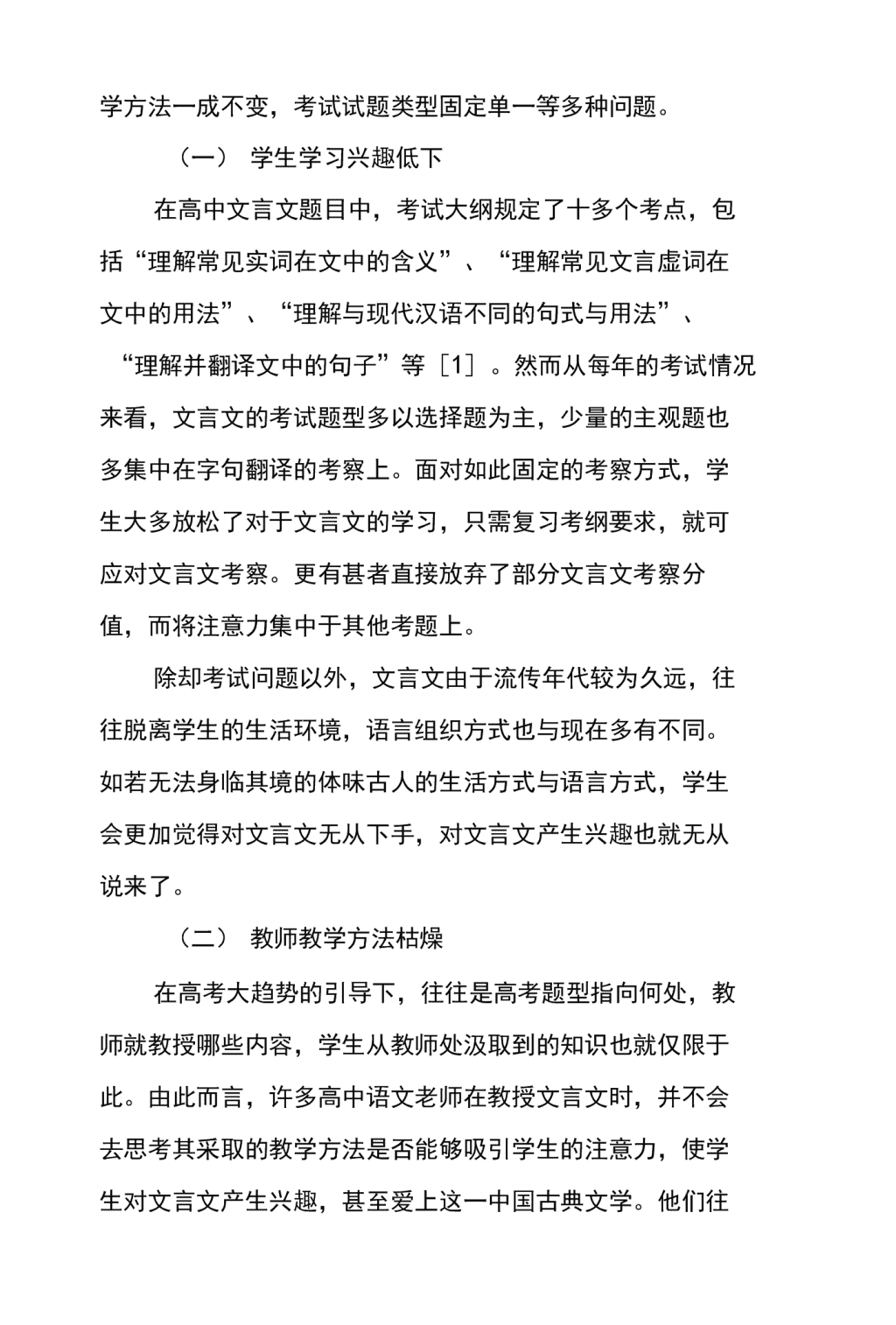 学方法一成不变，考试试题类型固定单一等多种问题。

（一） 学生学习兴趣低下

在高中文言文题目中，考试大纲规定了十多个考点，包括“理解常见实词在文中的含义”、“理解常见文言虚词在文中的用法”、“理解与现代汉语不同的句式与用法”、“理解并翻译文中的句子”等［1］。然而从每年的考试情况来看，文言文的考试题型多以选择题为主，少量的主观题也多集中在字句翻译的考察上。面对如此固定的考察方式，学生大多放松了对于文言文的学习，只需复习考纲要求，就可应对文言文考察。更有甚者直接放弃了部分文言文考察分值，而将注意力集中于其他考题上。

除却考试问题以外，文言文由于流传年代较为久远，往往脱离学生的生活环境，语言组织方式也与现在多有不同。如若无法身临其境的体味古人的生活方式与语言方式，学生会更加觉得对文言文无从下手，对文言文产生兴趣也就无从说来了。

（二） 教师教学方法枯燥

在高考大趋势的引导下，往往是高考题型指向何处，教师就教授哪些内容，学生从教师处汲取到的知识也就仅限于此。由此而言，许多高中语文老师在教授文言文时，并不会去思考其采取的教学方法是否能够吸引学生的注意力，使学生对文言文产生兴趣，甚至爱上这一中国古典文学。他们往